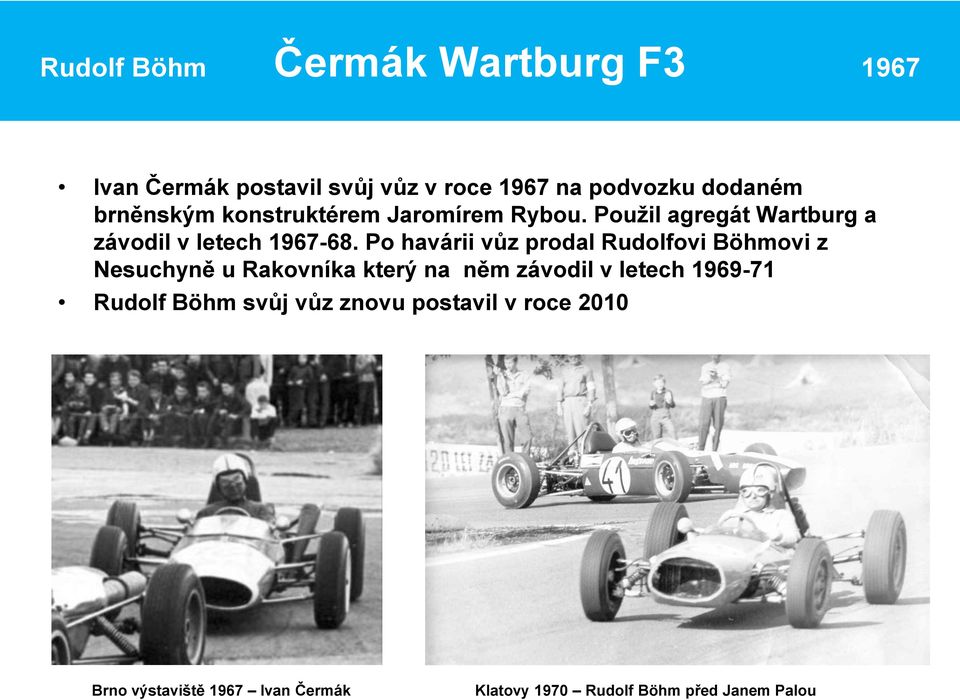 Rudolf Böhm Čermák Wartburg F3 1967

• Ivan Čermák postavil svůj vůz v roce 1967 na podvozku dodaném brněnským konstruktérem Jaromírem Rybou. Použil agregát Wartburg a závodil v letech 1967-68. Po havárii vůz prodal Rudolfovi Böhmovi z Nesuchyně u Rakovníka který na něm závodil v letech 1969-71
• Rudolf Böhm svůj vůz znovu postavil v roce 2010

41

Brno výstaviště 1967 – Ivan Čermák

Klatovy 1970 – Rudolf Böhm před Janem Palou